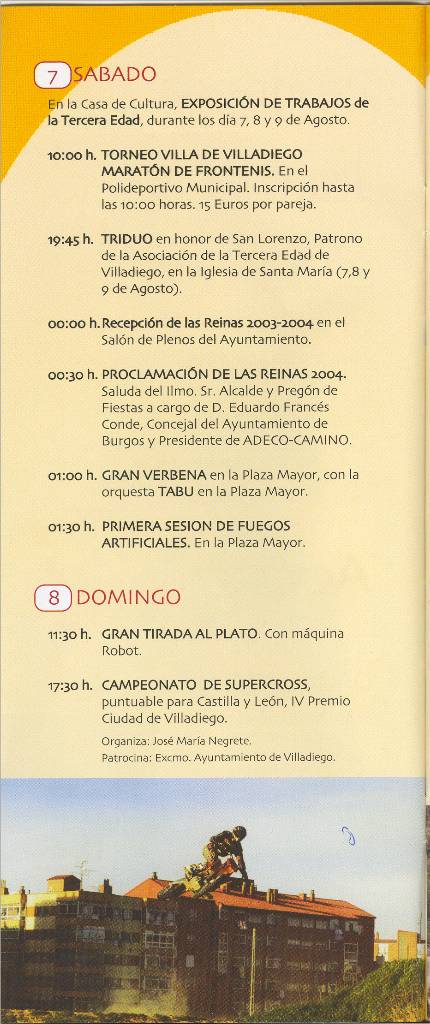 7 SABADO

En la Casa de Cultura, EXPOSICIÓN DE TRABAJOS de la Tercera Edad, durante los día 7, 8 y 9 de Agosto.

10:00 h. TORNEO VILLA DE VILLADIEGO MARATÓN DE FRONTENIS. En el Polideportivo Municipal. Inscripción hasta las 10:00 horas. 15 Euros por pareja.

19:45 h. TRIDUO en honor de San Lorenzo, Patrono de la Asociación de la Tercera Edad de Villadiego, en la Iglesia de Santa María (7,8 y 9 de Agosto).

00:00 h. Recepción de las Reinas 2003-2004 en el Salón de Plenos del Ayuntamiento.

00:30 h. PROCLAMACIÓN DE LAS REINAS 2004. Saluda del Ilmo. Sr. Alcalde y Pregón de Fiestas a cargo de D. Eduardo Francés Conde, Concejal del Ayuntamiento de Burgos y Presidente de ADECO-CAMINO.

01:00 h. GRAN VERBENA en la Plaza Mayor, con la orquesta TABU en la Plaza Mayor.

01:30 h. PRIMERA SESION DE FUEGOS ARTIFICIALES. En la Plaza Mayor.

8 DOMINGO

11:30 h. GRAN TIRADA AL PLATO. Con máquina Robot.

17:30 h. CAMPEONATO DE SUPERCROSS, puntuable para Castilla y León, IV Premio Ciudad de Villadiego.

Organiza: José María Negrete.
Patrocina: Excmo. Ayuntamiento de Villadiego.